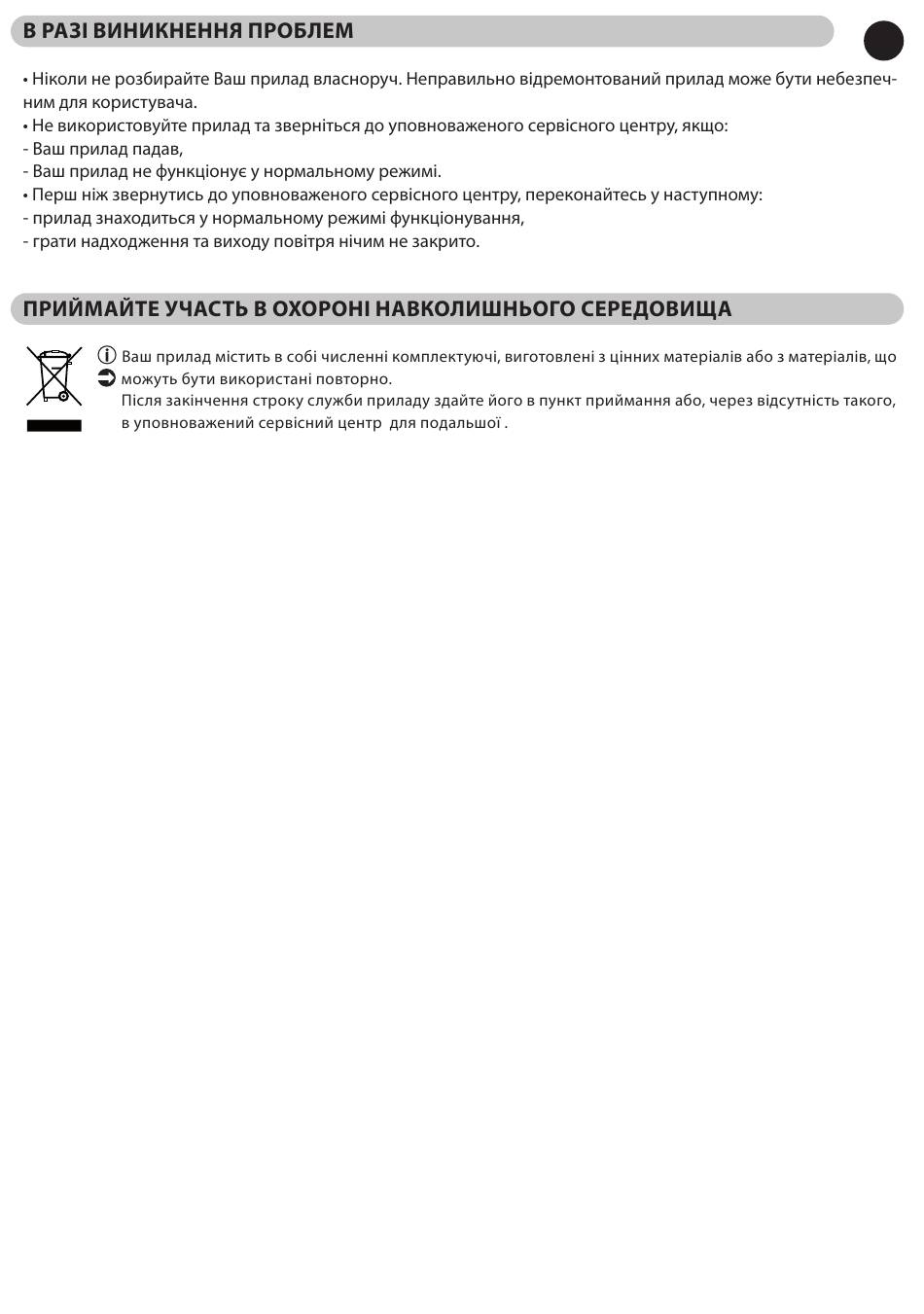 В РАЗІ ВИНИКНЕННЯ ПРОБЛЕМ

• Ніколи не розбирайте Ваш прилад власноруч. Неправильно відремонтований прилад може бути небезпечним для користувача.
• Не використовуйте прилад та зверніться до уповноваженого сервісного центру, якщо:
- Ваш прилад падав,
- Ваш прилад не функціонує у нормальному режимі.
• Перш ніж звернутись до уповноваженого сервісного центру, переконайтесь у наступному:
- прилад знаходиться у нормальному режимі функціонування,
- грати надходження та виходу повітря нічим не закрито.

ПРИЙМАЙТЕ УЧАСТЬ В ОХОРОНІ НАВКОЛИШНЬОГО СЕРЕДОВИЩА

Ваш прилад містить в собі численні комплектуючі, виготовлені з цінних матеріалів або з матеріалів, що можуть бути використані повторно.
Після закінчення строку служби приладу здайте його в пункт приймання або, через відсутність такого, в уповноважений сервісний центр для подальшої .